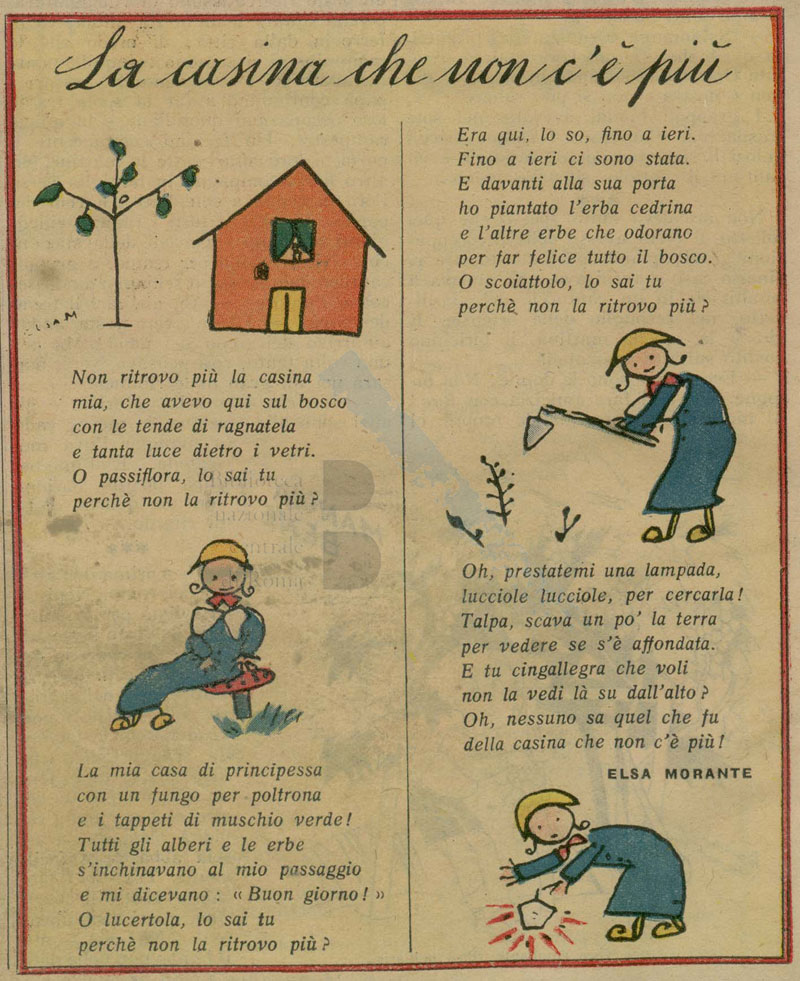 La casina che non c'è più

Non ritrovo più la casina mia, che avevo qui sul bosco con le tende di ragnatela e tanta luce dietro i vetri. O passiflora, lo sai tu perchè non la ritrovo più?

La mia casa di principessa con un fungo per poltrona e i tappeti di muschio verde! Tutti gli alberi e le erbe s'inchinavano al mio passaggio e mi dicevano: « Buon giorno! » O lucertola, lo sai tu perchè non la ritrovo più?

Era qui, lo so, fino a ieri. Fino a ieri ci sono stata. E davanti alla sua porta ho piantato l'erba cedrina e l'altre erbe che odorano per far felice tutto il bosco. O scoiattolo, lo sai tu perchè non la ritrovo più?

Oh, prestatemi una lampada, lucciole lucciole, per cercarla! Talpa, scava un po' la terra per vedere se s'è affondata. E tu cingallegra che voli non la vedi là su dall'alto? Oh, nessuno sa quel che fu della casina che non c'è più!

ELSA MORANTE